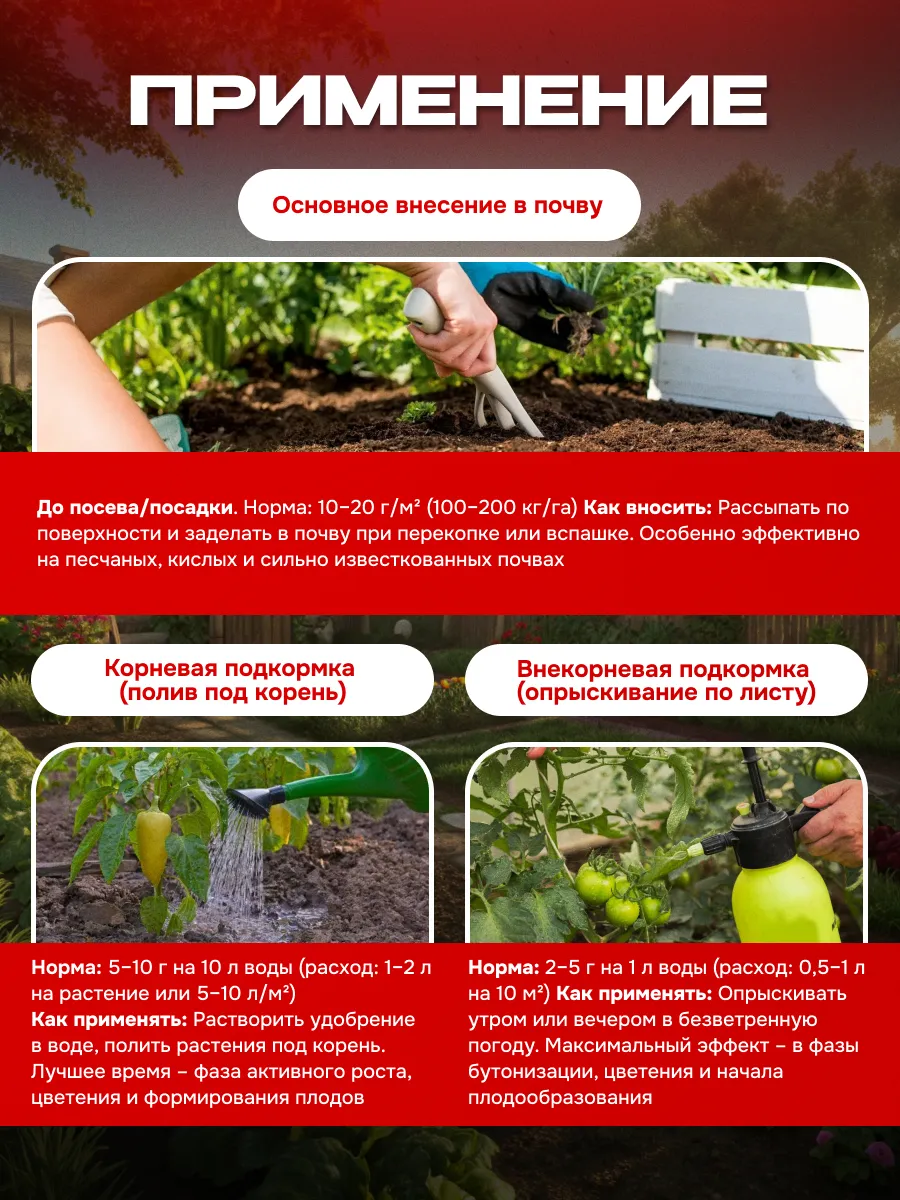 ПРИМЕНЕНИЕ

Основное внесение в почву

До посева/посадки. Норма: 10–20 г/м² (100–200 кг/га) Как вносить: Рассыпать по поверхности и заделать в почву при перекопке или вспашке. Особенно эффективно на песчаных, кислых и сильно известкованных почвах

Корневая подкормка (полив под корень)

Норма: 5–10 г на 10 л воды (расход: 1–2 л на растение или 5–10 л/м²)
Как применять: Растворить удобрение в воде, полить растения под корень. Лучшее время – фаза активного роста, цветения и формирования плодов

Внекорневая подкормка (опрыскивание по листу)

Норма: 2–5 г на 1 л воды (расход: 0,5–1 л на 10 м²) Как применять: Опрыскивать утром или вечером в безветренную погоду. Максимальный эффект – в фазы бутонизации, цветения и начала плодообразования